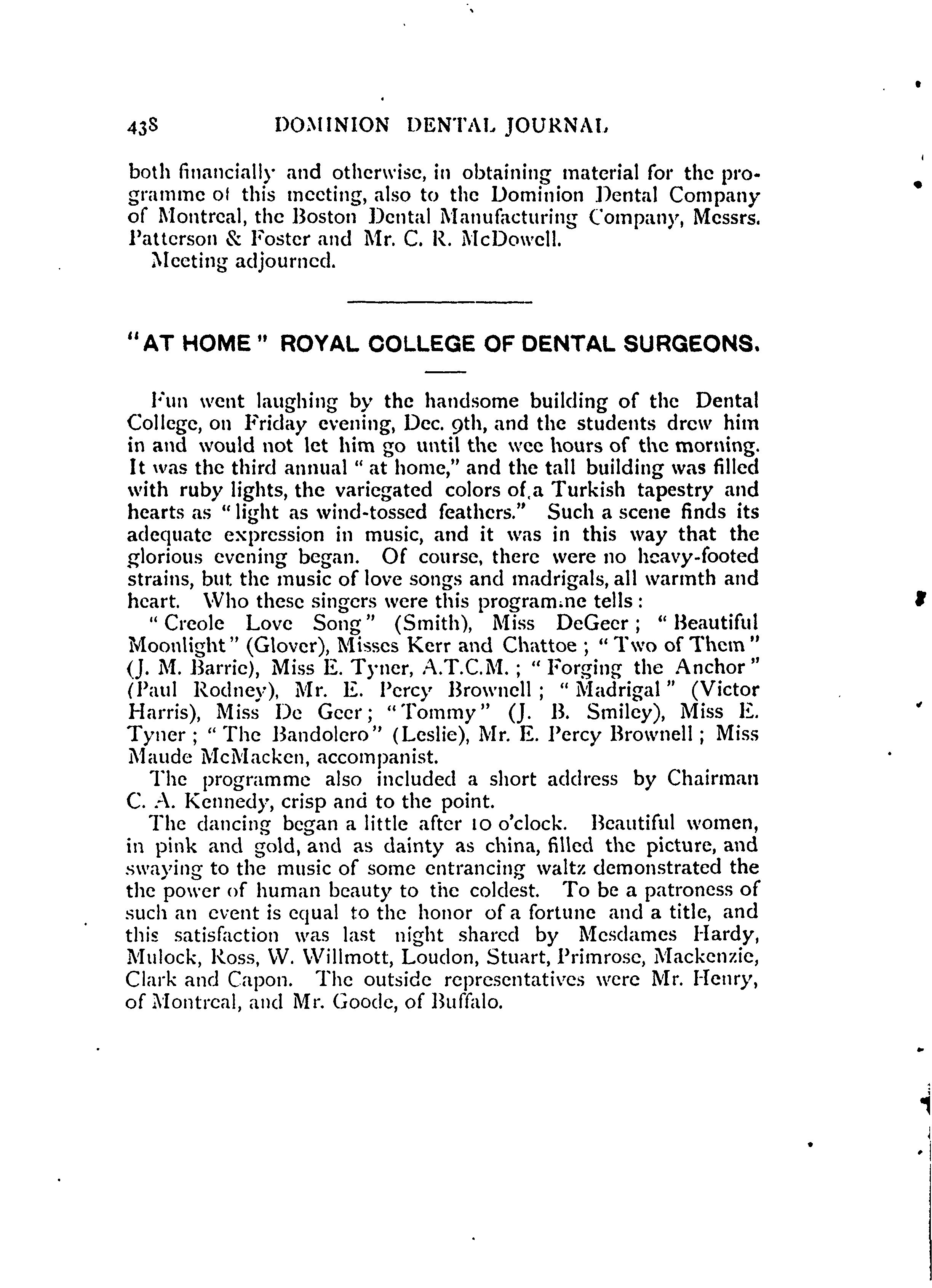 438 DOMINION DENTAL JOURNAL

both financially and otherwise, in obtaining material for the programme of this meeting, also to the Dominion Dental Company of Montreal, the Boston Dental Manufacturing Company, Messrs. Patterson & Foster and Mr. C. R. McDowell.

Meeting adjourned.

"AT HOME" ROYAL COLLEGE OF DENTAL SURGEONS.

Fun went laughing by the handsome building of the Dental College, on Friday evening, Dec. 9th, and the students drew him in and would not let him go until the wee hours of the morning. It was the third annual "at home," and the tall building was filled with ruby lights, the variegated colors of a Turkish tapestry and hearts as "light as wind-tossed feathers." Such a scene finds its adequate expression in music, and it was in this way that the glorious evening began. Of course, there were no heavy-footed strains, but the music of love songs and madrigals, all warmth and heart. Who these singers were this programme tells:

"Creole Love Song" (Smith), Miss DeGeer; "Beautiful Moonlight" (Glover), Misses Kerr and Chattoe; "Two of Them" (J. M. Barrie), Miss E. Tyner, A.T.C.M.; "Forging the Anchor" (Paul Rodney), Mr. E. Percy Brownell; "Madrigal" (Victor Harris), Miss De Geer; "Tommy" (J. B. Smiley), Miss E. Tyner; "The Bandolero" (Leslie), Mr. E. Percy Brownell; Miss Maude McMacken, accompanist.

The programme also included a short address by Chairman C. A. Kennedy, crisp and to the point.

The dancing began a little after 10 o'clock. Beautiful women, in pink and gold, and as dainty as china, filled the picture, and swaying to the music of some entrancing waltz demonstrated the the power of human beauty to the coldest. To be a patroness of such an event is equal to the honor of a fortune and a title, and this satisfaction was last night shared by Mesdames Hardy, Mulock, Ross, W. Willmott, Loudon, Stuart, Primrose, Mackenzie, Clark and Capon. The outside representatives were Mr. Henry, of Montreal, and Mr. Goode, of Buffalo.